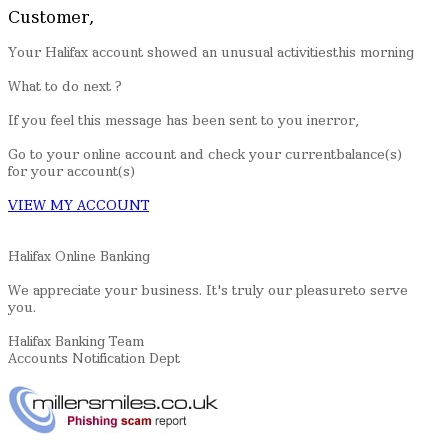 Customer,

Your Halifax account showed an unusual activitiesthis morning

What to do next ?

If you feel this message has been sent to you inerror,

Go to your online account and check your currentbalance(s) for your account(s)

VIEW MY ACCOUNT

Halifax Online Banking

We appreciate your business. It's truly our pleasureto serve you.

Halifax Banking Team
Accounts Notification Dept

millersmiles.co.uk
Phishing scam report